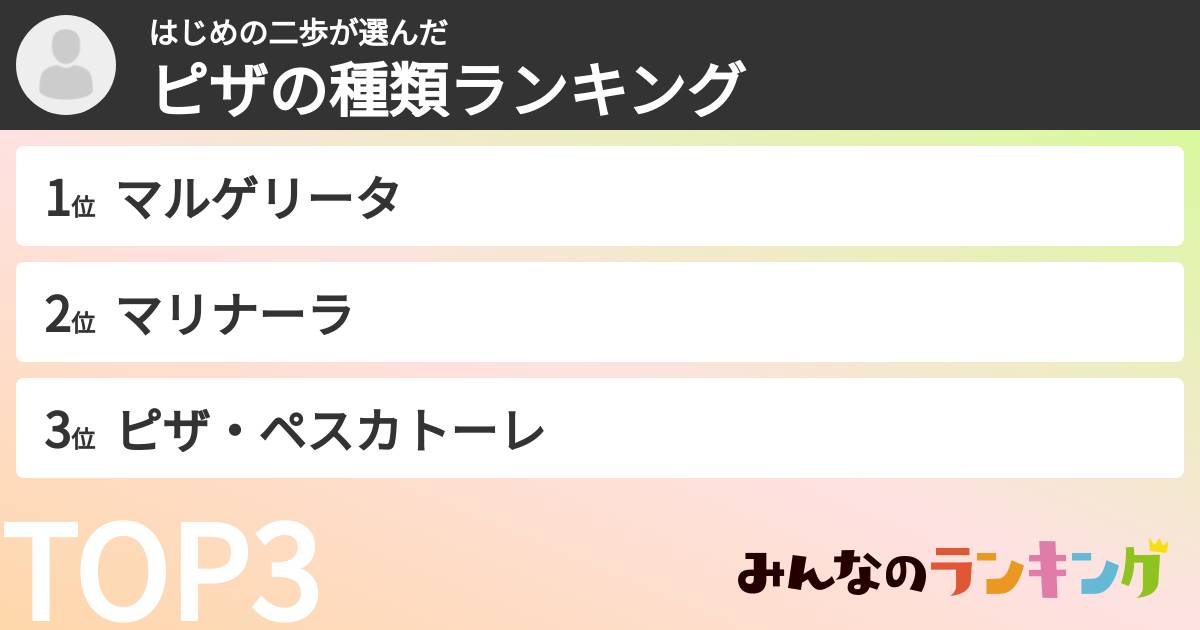 はじめの二歩が選んだ
ピザの種類ランキング

1位 マルゲリータ

2位 マリナーラ

3位 ピザ・ペスカトーレ

TOP3

みんなのランキング